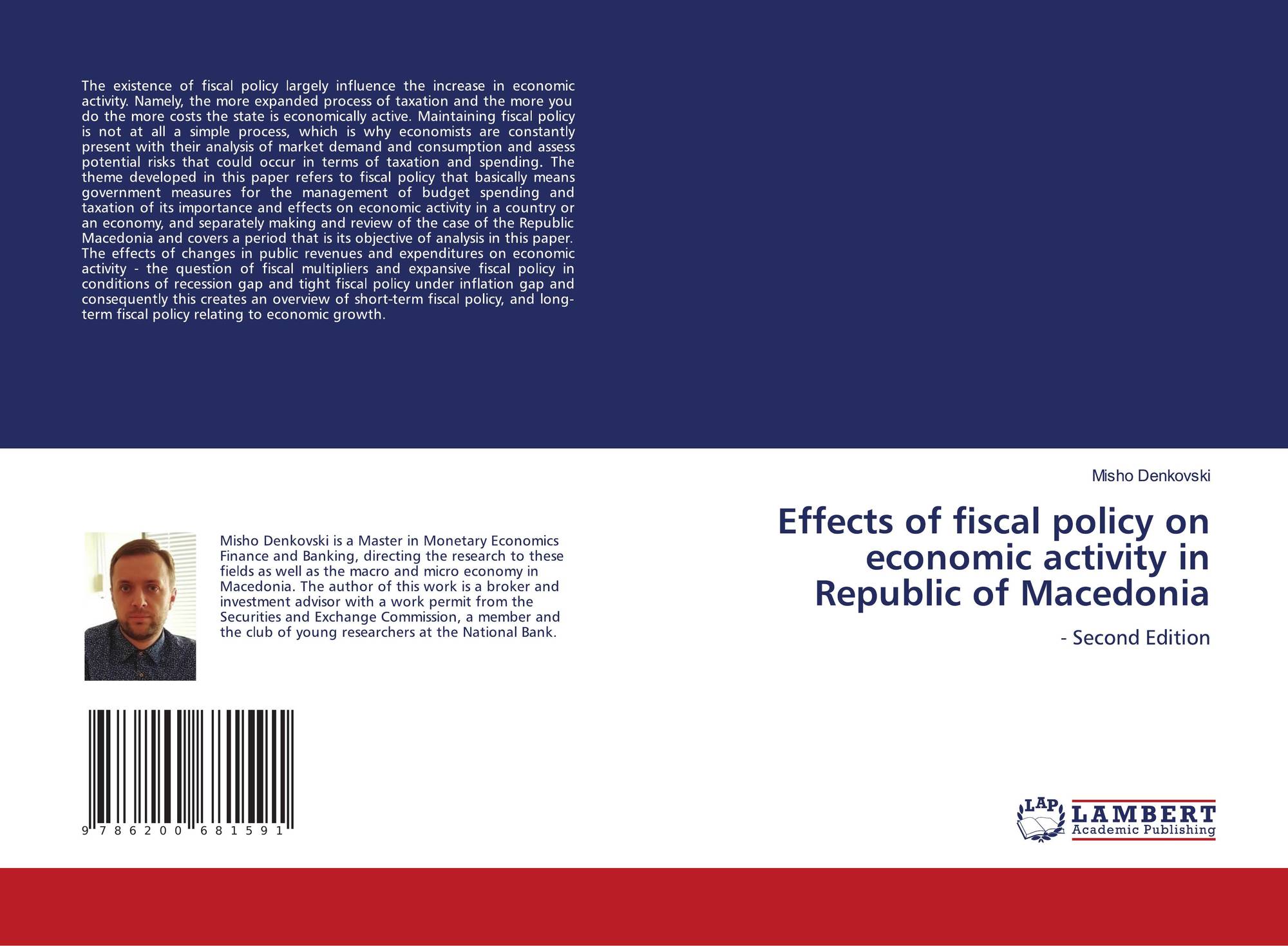 The existence of fiscal policy largely influence the increase in economic activity. Namely, the more expanded process of taxation and the more you do the more costs the state is economically active. Maintaining fiscal policy is not at all a simple process, which is why economists are constantly present with their analysis of market demand and consumption and assess potential risks that could occur in terms of taxation and spending. The theme developed in this paper refers to fiscal policy that basically means government measures for the management of budget spending and taxation of its importance and effects on economic activity in a country or an economy, and separately making and review of the case of the Republic Macedonia and covers a period that is its objective of analysis in this paper. The effects of changes in public revenues and expenditures on economic activity - the question of fiscal multipliers and expansive fiscal policy in conditions of recession gap and tight fiscal policy under inflation gap and consequently this creates an overview of short-term fiscal policy, and long-term fiscal policy relating to economic growth.

Misho Denkovski is a Master in Monetary Economics Finance and Banking, directing the research to these fields as well as the macro and micro economy in Macedonia. The author of this work is a broker and investment advisor with a work permit from the Securities and Exchange Commission, a member and the club of young researchers at the National Bank.

9 786200 681591

Misho Denkovski

Effects of fiscal policy on economic activity in Republic of Macedonia

- Second Edition

LAP LAMBERT Academic Publishing